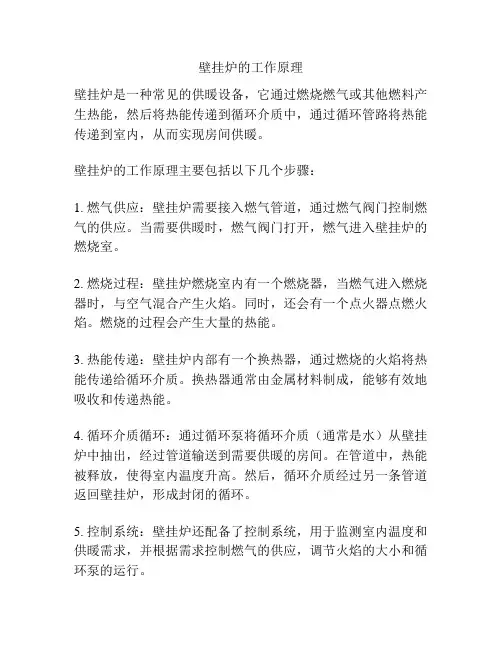 壁挂炉的工作原理

壁挂炉是一种常见的供暖设备，它通过燃烧燃气或其他燃料产生热能，然后将热能传递到循环介质中，通过循环管路将热能传递到室内，从而实现房间供暖。

壁挂炉的工作原理主要包括以下几个步骤：

1. 燃气供应：壁挂炉需要接入燃气管道，通过燃气阀门控制燃气的供应。当需要供暖时，燃气阀门打开，燃气进入壁挂炉的燃烧室。

2. 燃烧过程：壁挂炉燃烧室内有一个燃烧器，当燃气进入燃烧器时，与空气混合产生火焰。同时，还会有一个点火器点燃火焰。燃烧的过程会产生大量的热能。

3. 热能传递：壁挂炉内部有一个换热器，通过燃烧的火焰将热能传递给循环介质。换热器通常由金属材料制成，能够有效地吸收和传递热能。

4. 循环介质循环：通过循环泵将循环介质（通常是水）从壁挂炉中抽出，经过管道输送到需要供暖的房间。在管道中，热能被释放，使得室内温度升高。然后，循环介质经过另一条管道返回壁挂炉，形成封闭的循环。

5. 控制系统：壁挂炉还配备了控制系统，用于监测室内温度和供暖需求，并根据需求控制燃气的供应，调节火焰的大小和循环泵的运行。